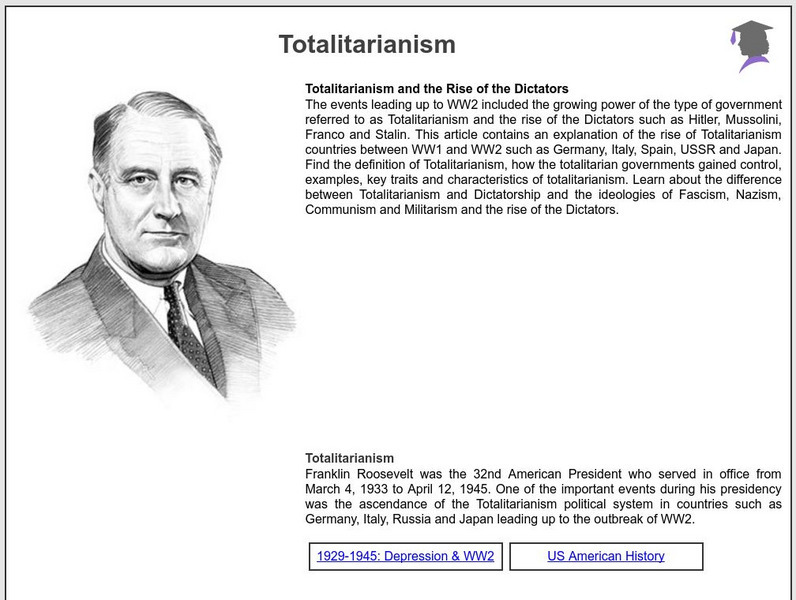 Totalitarianism

Totalitarianism and the Rise of the Dictators
The events leading up to WW2 included the growing power of the type of government referred to as Totalitarianism and the rise of the Dictators such as Hitler, Mussolini, Franco and Stalin. This article contains an explanation of the rise of Totalitarianism countries between WW1 and WW2 such as Germany, Italy, Spain, USSR and Japan. Find the definition of Totalitarianism, how the totalitarian governments gained control, examples, key traits and characteristics of totalitarianism. Learn about the difference between Totalitarianism and Dictatorship and the ideologies of Fascism, Nazism, Communism and Militarism and the rise of the Dictators.

Totalitarianism
Franklin Roosevelt was the 32nd American President who served in office from March 4, 1933 to April 12, 1945. One of the important events during his presidency was the ascendance of the Totalitarianism political system in countries such as Germany, Italy, Russia and Japan leading up to the outbreak of WW2.

1929-1945: Depression & WW2

US American History